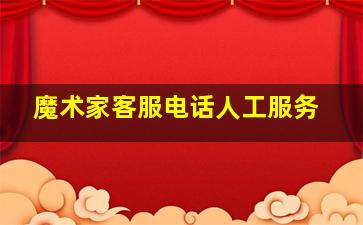 魔术家客服电话人工服务